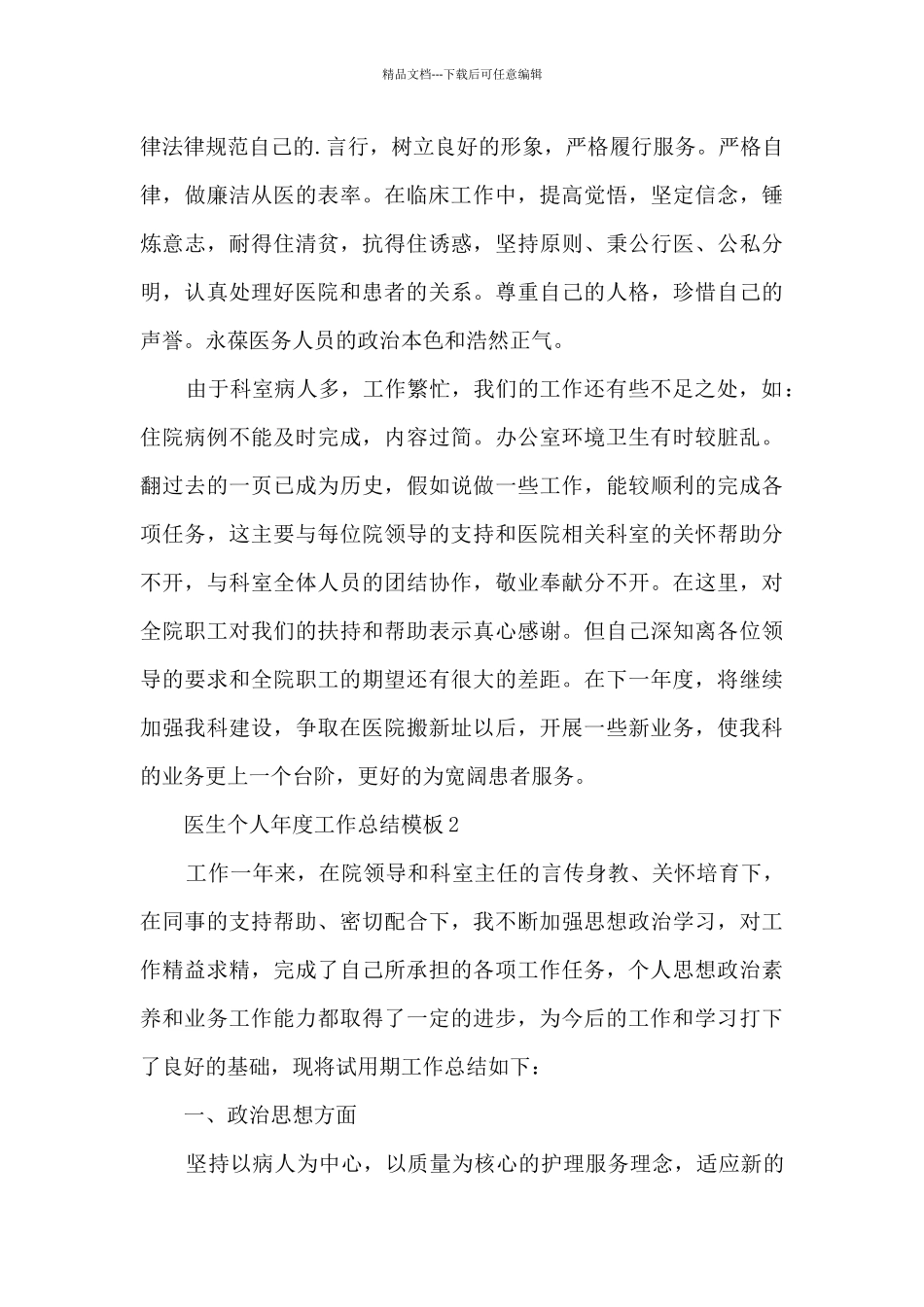 精品文档---下载后可任意编辑

律法律规范自己的.言行，树立良好的形象，严格履行服务。严格自律，做廉洁从医的表率。在临床工作中，提高觉悟，坚定信念，锤炼意志，耐得住清贫，抗得住诱惑，坚持原则、秉公行医、公私分明，认真处理好医院和患者的关系。尊重自己的人格，珍惜自己的声誉。永葆医务人员的政治本色和浩然正气。

由于科室病人多，工作繁忙，我们的工作还有些不足之处，如：住院病例不能及时完成，内容过简。办公室环境卫生有时较脏乱。翻过去的一页已成为历史，假如说做一些工作，能较顺利的完成各项任务，这主要与每位院领导的支持和医院相关科室的关怀帮助分不开，与科室全体人员的团结协作，敬业奉献分不开。在这里，对全院职工对我们的扶持和帮助表示真心感谢。但自己深知离各位领导的要求和全院职工的期望还有很大的差距。在下一年度，将继续加强我科建设，争取在医院搬新址以后，开展一些新业务，使我科的业务更上一个台阶，更好的为宽阔患者服务。

医生个人年度工作总结模板 2

工作一年来，在院领导和科室主任的言传身教、关怀培育下，在同事的支持帮助、密切配合下，我不断加强思想政治学习，对工作精益求精，完成了自己所承担的各项工作任务，个人思想政治素养和业务工作能力都取得了一定的进步，为今后的工作和学习打下了良好的基础，现将试用期工作总结如下：

一、政治思想方面

坚持以病人为中心，以质量为核心的护理服务理念，适应新的